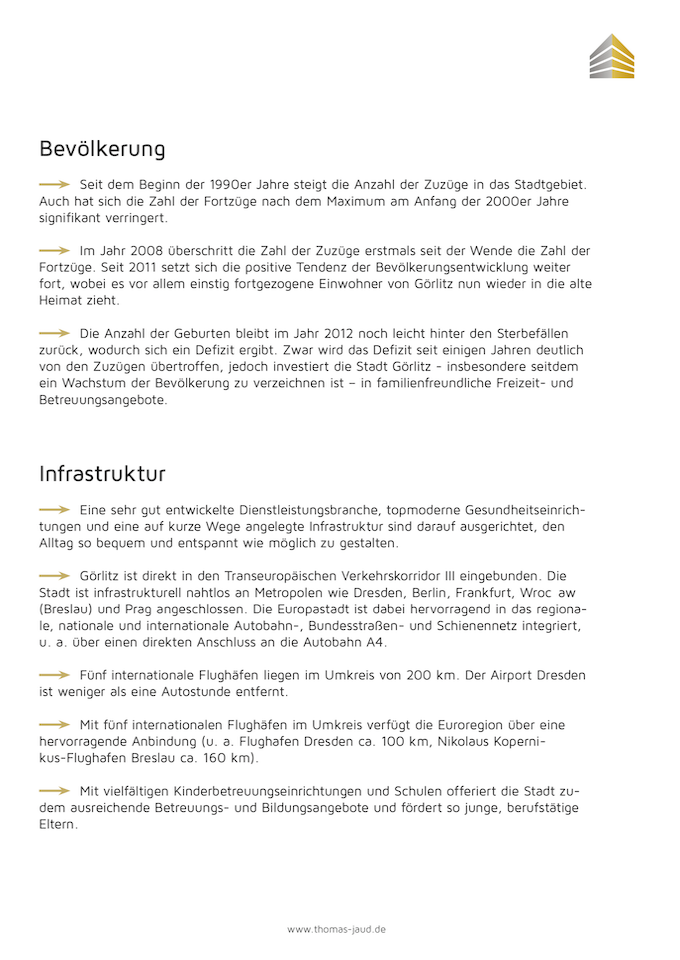 Bevölkerung

Seit dem Beginn der 1990er Jahre steigt die Anzahl der Zuzüge in das Stadtgebiet. Auch hat sich die Zahl der Fortzüge nach dem Maximum am Anfang der 2000er Jahre signifikant verringert.

Im Jahr 2008 überschritt die Zahl der Zuzüge erstmals seit der Wende die Zahl der Fortzüge. Seit 2011 setzt sich die positive Tendenz der Bevölkerungsentwicklung weiter fort, wobei es vor allem einstig fortgezogene Einwohner von Görlitz nun wieder in die alte Heimat zieht.

Die Anzahl der Geburten bleibt im Jahr 2012 noch leicht hinter den Sterbefällen zurück, wodurch sich ein Defizit ergibt. Zwar wird das Defizit seit einigen Jahren deutlich von den Zuzügen übertroffen, jedoch investiert die Stadt Görlitz - insbesondere seitdem ein Wachstum der Bevölkerung zu verzeichnen ist – in familienfreundliche Freizeit- und Betreuungsangebote.

Infrastruktur

Eine sehr gut entwickelte Dienstleistungsbranche, topmoderne Gesundheitseinrichtungen und eine auf kurze Wege angelegte Infrastruktur sind darauf ausgerichtet, den Alltag so bequem und entspannt wie möglich zu gestalten.

Görlitz ist direkt in den Transeuropäischen Verkehrskorridor III eingebunden. Die Stadt ist infrastrukturell nahtlos an Metropolen wie Dresden, Berlin, Frankfurt, Wroc aw (Breslau) und Prag angeschlossen. Die Europastadt ist dabei hervorragend in das regionale, nationale und internationale Autobahn-, Bundesstraßen- und Schienennetz integriert, u. a. über einen direkten Anschluss an die Autobahn A4.

Fünf internationale Flughäfen liegen im Umkreis von 200 km. Der Airport Dresden ist weniger als eine Autostunde entfernt.

Mit fünf internationalen Flughäfen im Umkreis verfügt die Euroregion über eine hervorragende Anbindung (u. a. Flughafen Dresden ca. 100 km, Nikolaus Kopernikus-Flughafen Breslau ca. 160 km).

Mit vielfältigen Kinderbetreuungseinrichtungen und Schulen offeriert die Stadt zudem ausreichende Betreuungs- und Bildungsangebote und fördert so junge, berufstätige Eltern.

www.thomas-jaud.de